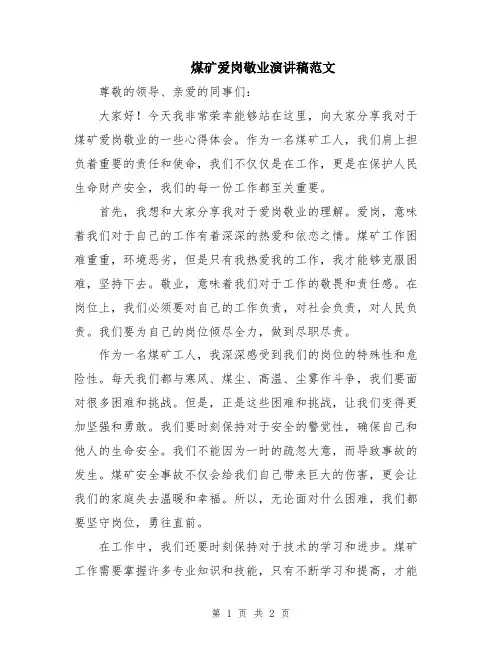 煤矿爱岗敬业演讲稿范文

尊敬的领导、亲爱的同事们：

大家好！今天我非常荣幸能够站在这里，向大家分享我对于煤矿爱岗敬业的一些心得体会。作为一名煤矿工人，我们肩上担负着重要的责任和使命，我们不仅仅是在工作，更是在保护人民生命财产安全，我们的每一份工作都至关重要。

首先，我想和大家分享我对于爱岗敬业的理解。爱岗，意味着我们对于自己的工作有着深深的热爱和依恋之情。煤矿工作困难重重，环境恶劣，但是只有我热爱我的工作，我才能够克服困难，坚持下去。敬业，意味着我们对于工作的敬畏和责任感。在岗位上，我们必须要对自己的工作负责，对社会负责，对人民负责。我们要为自己的岗位倾尽全力，做到尽职尽责。

作为一名煤矿工人，我深深感受到我们的岗位的特殊性和危险性。每天我们都与寒风、煤尘、高温、尘雾作斗争，我们要面对很多困难和挑战。但是，正是这些困难和挑战，让我们变得更加坚强和勇敢。我们要时刻保持对于安全的警觉性，确保自己和他人的生命安全。我们不能因为一时的疏忽大意，而导致事故的发生。煤矿安全事故不仅会给我们自己带来巨大的伤害，更会让我们的家庭失去温暖和幸福。所以，无论面对什么困难，我们都要坚守岗位，勇往直前。

在工作中，我们还要时刻保持对于技术的学习和进步。煤矿工作需要掌握许多专业知识和技能，只有不断学习和提高，才能

第 1 页 共 2 页